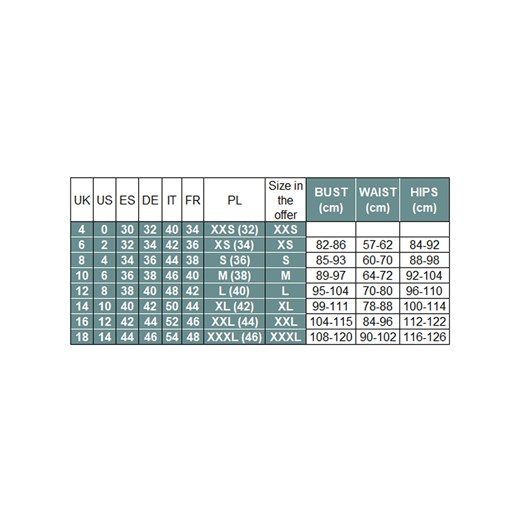 | UK | US | ES | DE | IT | FR | PL | Size in the offer | BUST (cm) | WAIST (cm) | HIPS (cm) |
|---|---|---|---|---|---|---|---|---|---|---|
| 4 | 0 | 30 | 32 | 40 | 34 | XXS (32) | XXS | | | |
| 6 | 2 | 32 | 34 | 42 | 36 | XS (34) | XS | 82-86 | 57-62 | 84-92 |
| 8 | 4 | 34 | 36 | 44 | 38 | S (36) | S | 85-93 | 60-70 | 88-98 |
| 10 | 6 | 36 | 38 | 46 | 40 | M (38) | M | 89-97 | 64-72 | 92-104 |
| 12 | 8 | 38 | 40 | 48 | 42 | L (40) | L | 95-104 | 70-80 | 96-110 |
| 14 | 10 | 40 | 42 | 50 | 44 | XL (42) | XL | 99-111 | 78-88 | 100-114 |
| 16 | 12 | 42 | 44 | 52 | 46 | XXL (44) | XXL | 104-115 | 84-96 | 112-122 |
| 18 | 14 | 44 | 46 | 54 | 48 | XXXL (46) | XXXL | 108-120 | 90-102 | 116-126 |